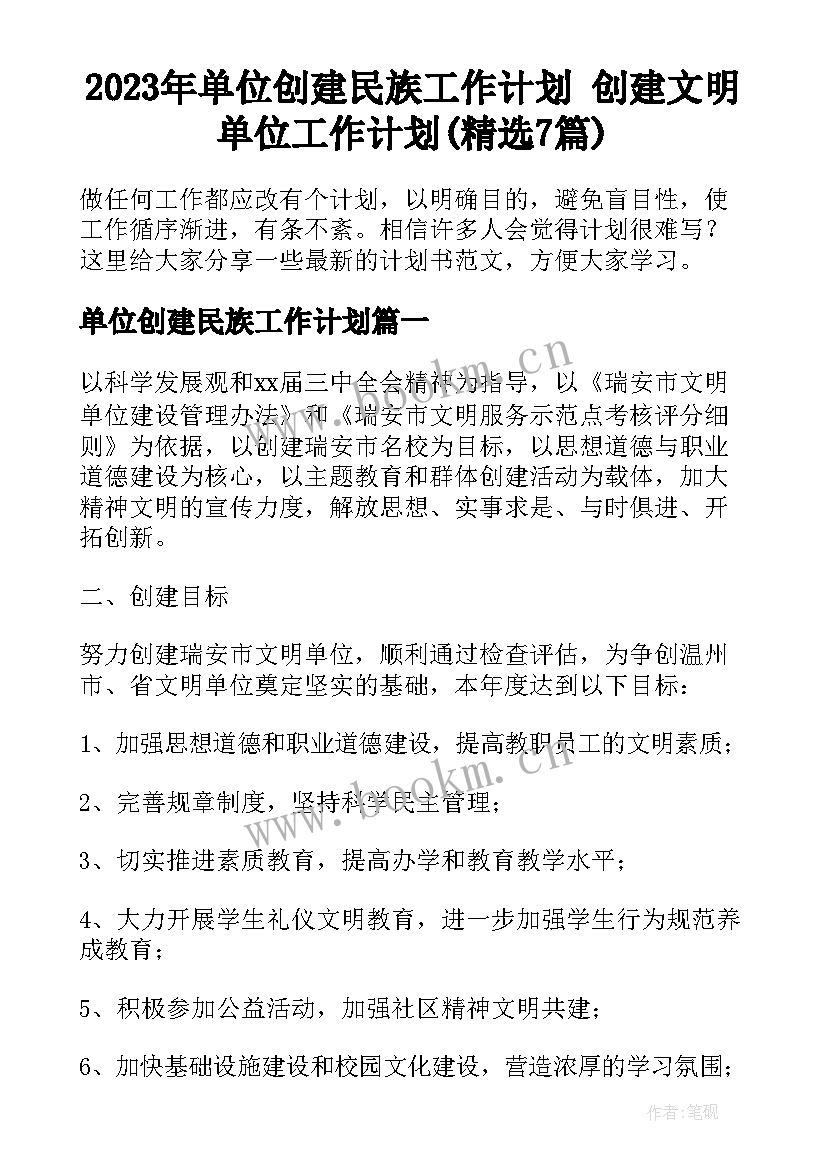 2023年单位创建民族工作计划 创建文明单位工作计划(精选7篇)

做任何工作都应改有个计划，以明确目的，避免盲目性，使工作循序渐进，有条不紊。相信许多人会觉得计划很难写？这里给大家分享一些最新的计划书范文，方便大家学习。

单位创建民族工作计划篇一

以科学发展观和xx届三中全会精神为指导，以《瑞安市文明单位建设管理办法》和《瑞安市文明服务示范点考核评分细则》为依据，以创建瑞安市名校为目标，以思想道德与职业道德建设为核心，以主题教育和群体创建活动为载体，加大精神文明的宣传力度，解放思想、实事求是、与时俱进、开拓创新。

二、创建目标

努力创建瑞安市文明单位，顺利通过检查评估，为争创温州市、省文明单位奠定坚实的基础，本年度达到以下目标：

1、加强思想道德和职业道德建设，提高教职员工的文明素质；

2、完善规章制度，坚持科学民主管理；

3、切实推进素质教育，提高办学和教育教学水平；

4、大力开展学生礼仪文明教育，进一步加强学生行为规范养成教育；

5、积极参加公益活动，加强社区精神文明共建；

6、加快基础设施建设和校园文化建设，营造浓厚的学习氛围；

www.bookm.cn

www.bookm.cn

作者：笔砚